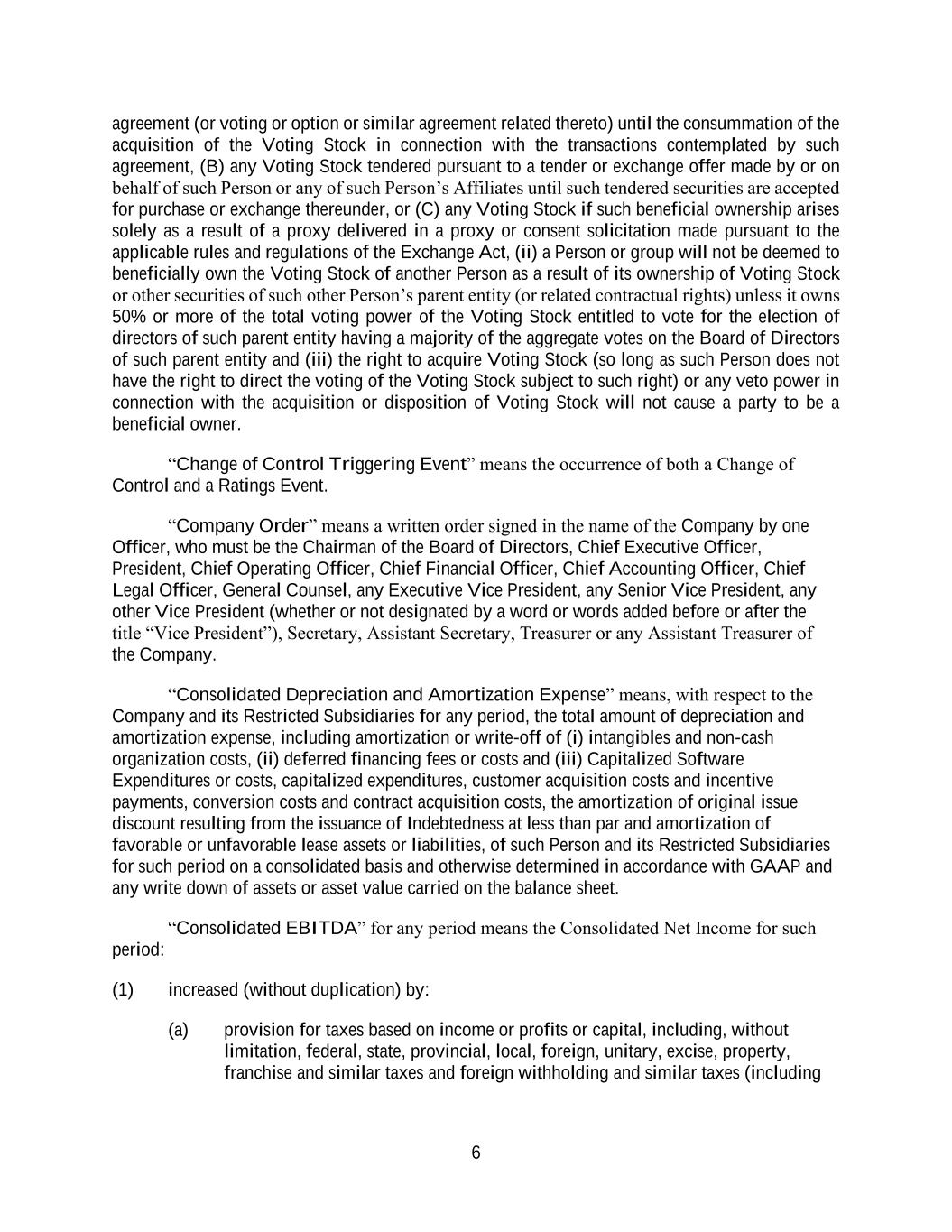 agreement (or voting or option or similar agreement related thereto) until the consummation of the acquisition of the Voting Stock in connection with the transactions contemplated by such agreement, (B) any Voting Stock tendered pursuant to a tender or exchange offer made by or on behalf of such Person or any of such Person's Affiliates until such tendered securities are accepted for purchase or exchange thereunder, or (C) any Voting Stock if such beneficial ownership arises solely as a result of a proxy delivered in a proxy or consent solicitation made pursuant to the applicable rules and regulations of the Exchange Act, (ii) a Person or group will not be deemed to beneficially own the Voting Stock of another Person as a result of its ownership of Voting Stock or other securities of such other Person's parent entity (or related contractual rights) unless it owns 50% or more of the total voting power of the Voting Stock entitled to vote for the election of directors of such parent entity having a majority of the aggregate votes on the Board of Directors of such parent entity and (iii) the right to acquire Voting Stock (so long as such Person does not have the right to direct the voting of the Voting Stock subject to such right) or any veto power in connection with the acquisition or disposition of Voting Stock will not cause a party to be a beneficial owner.

"Change of Control Triggering Event" means the occurrence of both a Change of Control and a Ratings Event.

"Company Order" means a written order signed in the name of the Company by one Officer, who must be the Chairman of the Board of Directors, Chief Executive Officer, President, Chief Operating Officer, Chief Financial Officer, Chief Accounting Officer, Chief Legal Officer, General Counsel, any Executive Vice President, any Senior Vice President, any other Vice President (whether or not designated by a word or words added before or after the title "Vice President"), Secretary, Assistant Secretary, Treasurer or any Assistant Treasurer of the Company.

"Consolidated Depreciation and Amortization Expense" means, with respect to the Company and its Restricted Subsidiaries for any period, the total amount of depreciation and amortization expense, including amortization or write-off of (i) intangibles and non-cash organization costs, (ii) deferred financing fees or costs and (iii) Capitalized Software Expenditures or costs, capitalized expenditures, customer acquisition costs and incentive payments, conversion costs and contract acquisition costs, the amortization of original issue discount resulting from the issuance of Indebtedness at less than par and amortization of favorable or unfavorable lease assets or liabilities, of such Person and its Restricted Subsidiaries for such period on a consolidated basis and otherwise determined in accordance with GAAP and any write down of assets or asset value carried on the balance sheet.

"Consolidated EBITDA" for any period means the Consolidated Net Income for such period:

(1) increased (without duplication) by:

(a) provision for taxes based on income or profits or capital, including, without limitation, federal, state, provincial, local, foreign, unitary, excise, property, franchise and similar taxes and foreign withholding and similar taxes (including

6